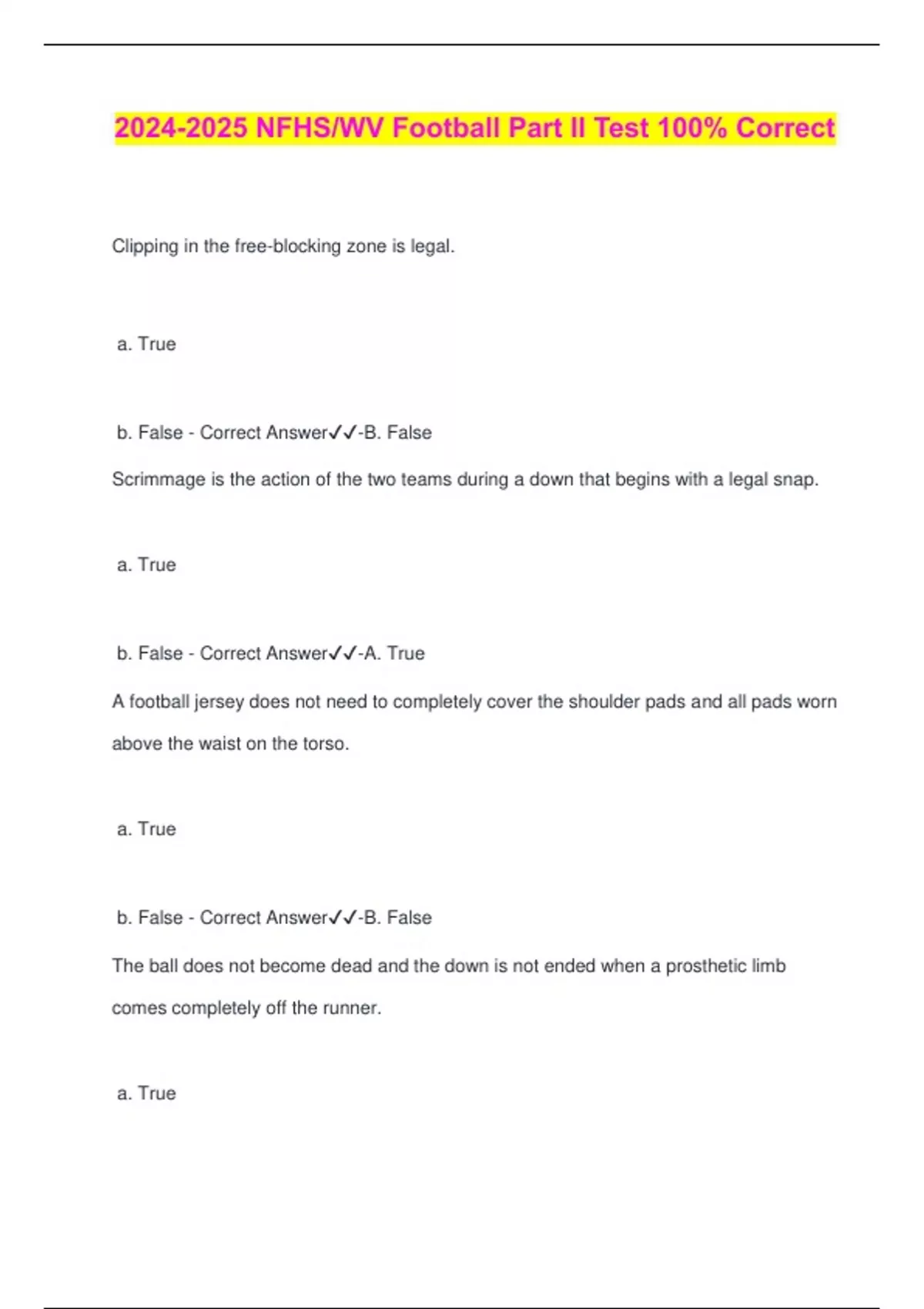 2024-2025 NFHS/WV Football Part II Test 100% Correct

Clipping in the free-blocking zone is legal.

a. True

b. False - Correct Answer✓✓-B. False

Scrimmage is the action of the two teams during a down that begins with a legal snap.

a. True

b. False - Correct Answer✓✓-A. True

A football jersey does not need to completely cover the shoulder pads and all pads worn above the waist on the torso.

a. True

b. False - Correct Answer✓✓-B. False

The ball does not become dead and the down is not ended when a prosthetic limb comes completely off the runner.

a. True